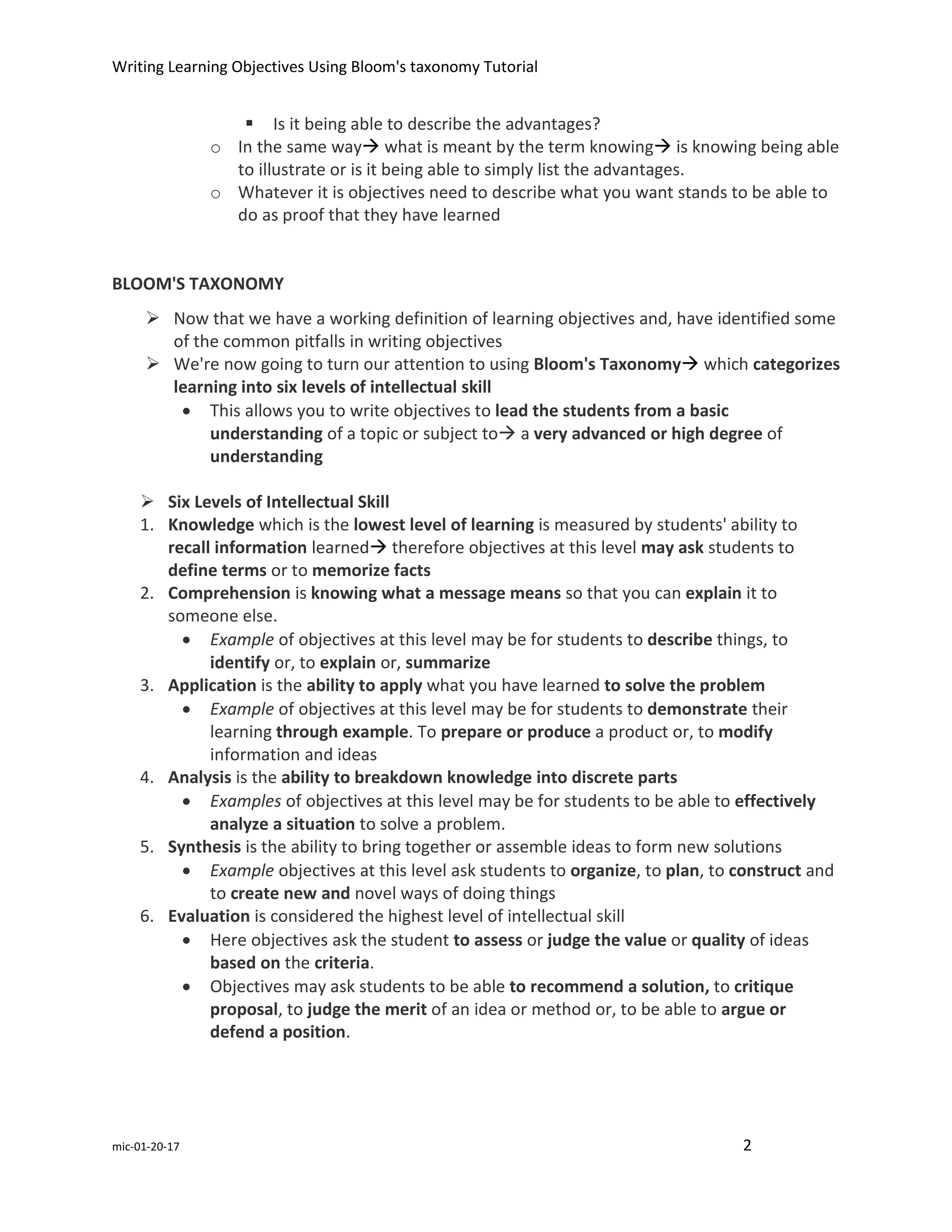 Writing Learning Objectives Using Bloom's taxonomy Tutorial

▪ Is it being able to describe the advantages?

o In the same way→ what is meant by the term knowing→ is knowing being able to illustrate or is it being able to simply list the advantages.

o Whatever it is objectives need to describe what you want stands to be able to do as proof that they have learned

BLOOM'S TAXONOMY

➢ Now that we have a working definition of learning objectives and, have identified some of the common pitfalls in writing objectives

➢ We're now going to turn our attention to using Bloom's Taxonomy→ which categorizes learning into six levels of intellectual skill

• This allows you to write objectives to lead the students from a basic understanding of a topic or subject to→ a very advanced or high degree of understanding

➢ Six Levels of Intellectual Skill

1. Knowledge which is the lowest level of learning is measured by students' ability to recall information learned→ therefore objectives at this level may ask students to define terms or to memorize facts

2. Comprehension is knowing what a message means so that you can explain it to someone else.

• Example of objectives at this level may be for students to describe things, to identify or, to explain or, summarize

3. Application is the ability to apply what you have learned to solve the problem

• Example of objectives at this level may be for students to demonstrate their learning through example. To prepare or produce a product or, to modify information and ideas

4. Analysis is the ability to breakdown knowledge into discrete parts

• Examples of objectives at this level may be for students to be able to effectively analyze a situation to solve a problem.

5. Synthesis is the ability to bring together or assemble ideas to form new solutions

• Example objectives at this level ask students to organize, to plan, to construct and to create new and novel ways of doing things

6. Evaluation is considered the highest level of intellectual skill

• Here objectives ask the student to assess or judge the value or quality of ideas based on the criteria.

• Objectives may ask students to be able to recommend a solution, to critique proposal, to judge the merit of an idea or method or, to be able to argue or defend a position.

mic-01-20-17

2